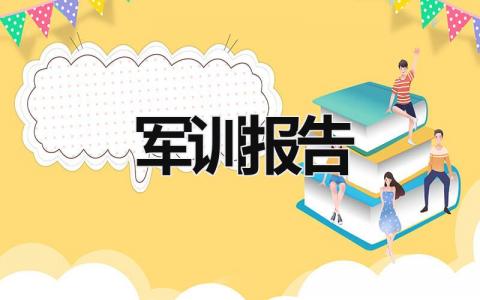 军训报告